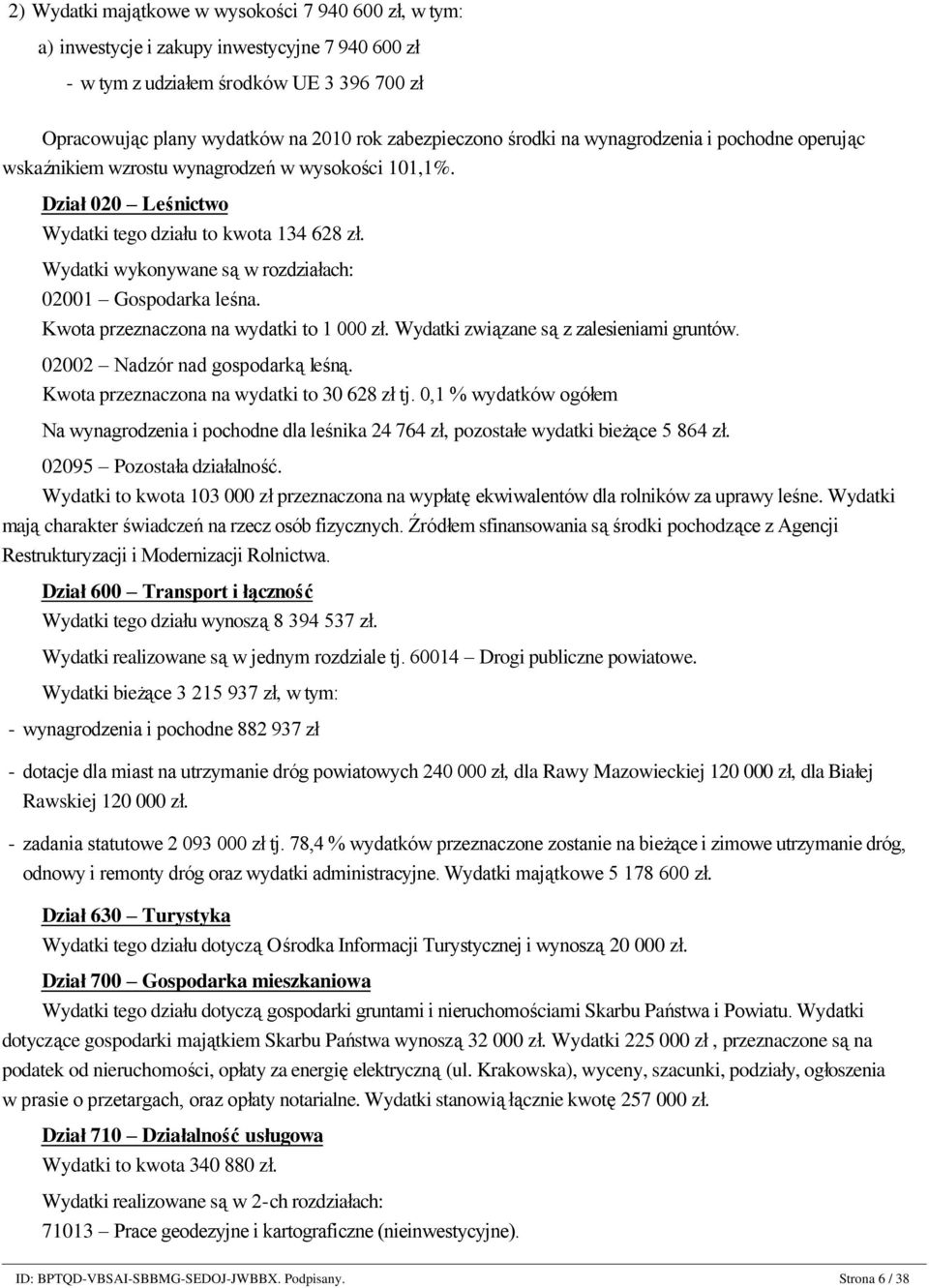 2) Wydatki majątkowe w wysokości 7 940 600 zł, w tym:

a) inwestycje i zakupy inwestycyjne 7 940 600 zł

- w tym z udziałem środków UE 3 396 700 zł

Opracowując plany wydatków na 2010 rok zabezpieczono środki na wynagrodzenia i pochodne operując wskaźnikiem wzrostu wynagrodzeń w wysokości 101,1%.

Dział 020 – Leśnictwo

Wydatki tego działu to kwota 134 628 zł.

Wydatki wykonywane są w rozdziałach:

02001 – Gospodarka leśna.

Kwota przeznaczona na wydatki to 1 000 zł. Wydatki związane są z zalesieniami gruntów.

02002 – Nadzór nad gospodarką leśną.

Kwota przeznaczona na wydatki to 30 628 zł tj. 0,1 % wydatków ogółem

Na wynagrodzenia i pochodne dla leśnika 24 764 zł, pozostałe wydatki bieżące 5 864 zł.

02095 – Pozostała działalność.

Wydatki to kwota 103 000 zł przeznaczona na wypłatę ekwiwalentów dla rolników za uprawy leśne. Wydatki mają charakter świadczeń na rzecz osób fizycznych. Źródłem sfinansowania są środki pochodzące z Agencji Restrukturyzacji i Modernizacji Rolnictwa.

Dział 600 – Transport i łączność

Wydatki tego działu wynoszą 8 394 537 zł.

Wydatki realizowane są w jednym rozdziale tj. 60014 – Drogi publiczne powiatowe.

Wydatki bieżące 3 215 937 zł, w tym:

- wynagrodzenia i pochodne 882 937 zł

- dotacje dla miast na utrzymanie dróg powiatowych 240 000 zł, dla Rawy Mazowieckiej 120 000 zł, dla Białej Rawskiej 120 000 zł.

- zadania statutowe 2 093 000 zł tj. 78,4 % wydatków przeznaczone zostanie na bieżące i zimowe utrzymanie dróg, odnowy i remonty dróg oraz wydatki administracyjne. Wydatki majątkowe 5 178 600 zł.

Dział 630 – Turystyka

Wydatki tego działu dotyczą Ośrodka Informacji Turystycznej i wynoszą 20 000 zł.

Dział 700 – Gospodarka mieszkaniowa

Wydatki tego działu dotyczą gospodarki gruntami i nieruchomościami Skarbu Państwa i Powiatu. Wydatki dotyczące gospodarki majątkiem Skarbu Państwa wynoszą 32 000 zł. Wydatki 225 000 zł , przeznaczone są na podatek od nieruchomości, opłaty za energię elektryczną (ul. Krakowska), wyceny, szacunki, podziały, ogłoszenia w prasie o przetargach, oraz opłaty notarialne. Wydatki stanowią łącznie kwotę 257 000 zł.

Dział 710 – Działalność usługowa

Wydatki to kwota 340 880 zł.

Wydatki realizowane są w 2-ch rozdziałach:

71013 – Prace geodezyjne i kartograficzne (nieinwestycyjne).

ID: BPTQD-VBSAI-SBBMG-SEDOJ-JWBBX. Podpisany. Strona 6 / 38